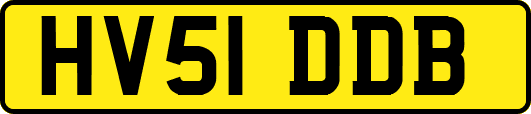 HV51 DDB